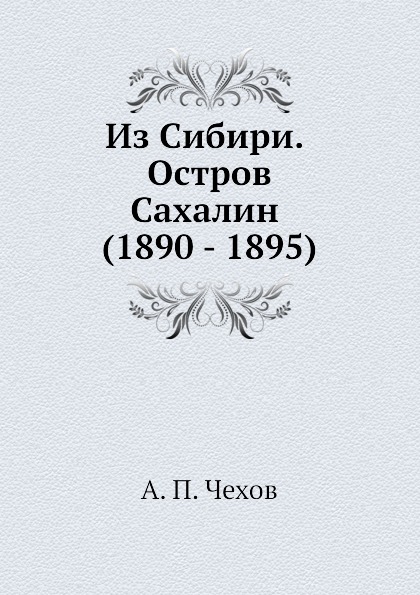 Из Сибири. Остров Сахалин (1890 - 1895)

А. П. Чехов